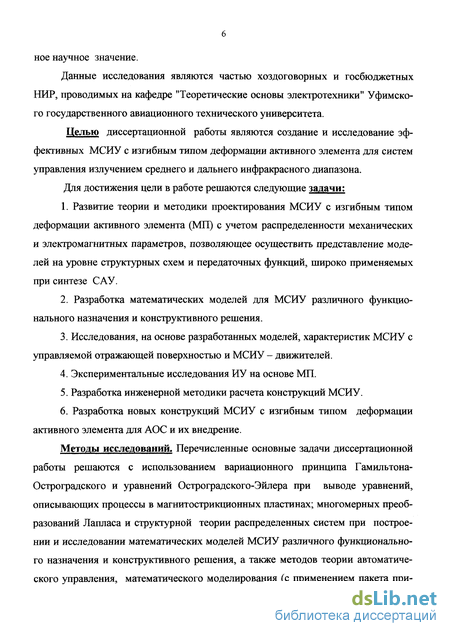 6

ное научное значение.

Данные исследования являются частью хоздоговорных и госбюджетных НИР, проводимых на кафедре "Теоретические основы электротехники" Уфимского государственного авиационного технического университета.

Целью диссертационной работы являются создание и исследование эффективных МСИУ с изгибным типом деформации активного элемента для систем управления излучением среднего и дальнего инфракрасного диапазона.

Для достижения цели в работе решаются следующие задачи:

1. Развитие теории и методики проектирования МСИУ с изгибным типом деформации активного элемента (МП) с учетом распределенности механических и электромагнитных параметров, позволяющее осуществить представление моделей на уровне структурных схем и передаточных функций, широко применяемых при синтезе САУ.

2. Разработка математических моделей для МСИУ различного функционального назначения и конструктивного решения.

3. Исследования, на основе разработанных моделей, характеристик МСИУ с управляемой отражающей поверхностью и МСИУ – движителей.

4. Экспериментальные исследования ИУ на основе МП.

5. Разработка инженерной методики расчета конструкций МСИУ.

6. Разработка новых конструкций МСИУ с изгибным типом деформации активного элемента для АОС и их внедрение.

Методы исследований. Перечисленные основные задачи диссертационной работы решаются с использованием вариационного принципа Гамильтона-Остроградского и уравнений Остроградского-Эйлера при выводе уравнений, описывающих процессы в магнитострикционных пластинах; многомерных преобразований Лапласа и структурной теории распределенных систем при построении и исследовании математических моделей МСИУ различного функционального назначения и конструктивного решения, а также методов теории автоматического управления, математического моделирования (с применением пакета при-

dsLib.net
библиотека диссертаций